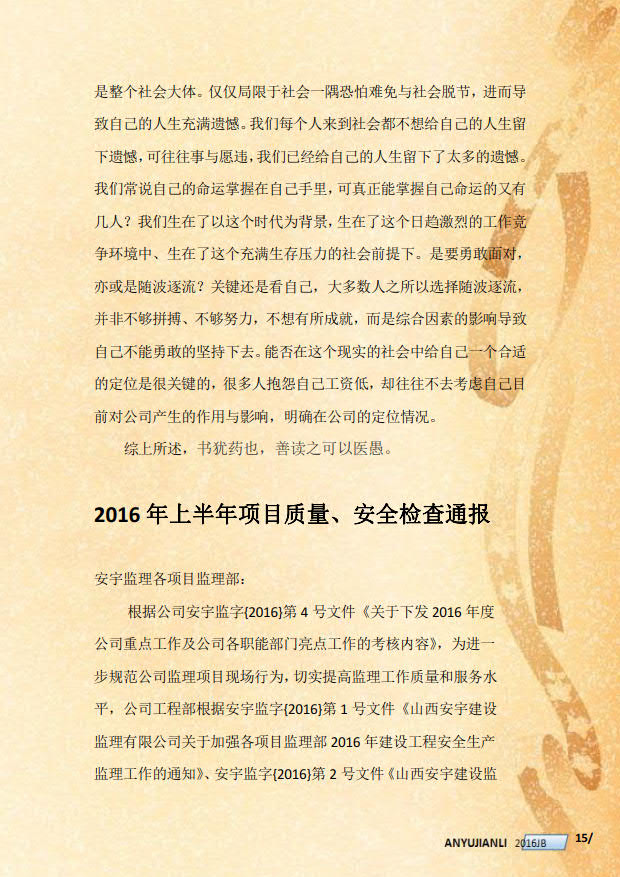 是整个社会大体。仅仅局限于社会一隅恐怕难免与社会脱节，进而导致自己的人生充满遗憾。我们每个人来到社会都不想给自己的人生留下遗憾，可往往事与愿违，我们已经给自己的人生留下了太多的遗憾。我们常说自己的命运掌握在自己手里，可真正能掌握自己命运的又有几人？我们生在了以这个时代为背景，生在了这个日趋激烈的工作竞争环境中、生在了这个充满生存压力的社会前提下。是要勇敢面对，亦或是随波逐流？关键还是看自己，大多数人之所以选择随波逐流，并非不够拼搏、不够努力，不想有所成就，而是综合因素的影响导致自己不能勇敢的坚持下去。能否在这个现实的社会中给自己一个合适的定位是很关键的，很多人抱怨自己工资低，却往往不去考虑自己目前对公司产生的作用与影响，明确在公司的定位情况。

综上所述，书犹药也，善读之可以医愚。

2016 年上半年项目质量、安全检查通报

安宇监理各项目监理部：

根据公司安宇监字{2016}第 4 号文件《关于下发 2016 年度公司重点工作及公司各职能部门亮点工作的考核内容》，为进一步规范公司监理项目现场行为，切实提高监理工作质量和服务水平，公司工程部根据安宇监字{2016}第 1 号文件《山西安宇建设监理有限公司关于加强各项目监理部 2016 年建设工程安全生产监理工作的通知》、安宇监字{2016}第 2 号文件《山西安宇建设监

ANYUJIANLI 2016JB 15/